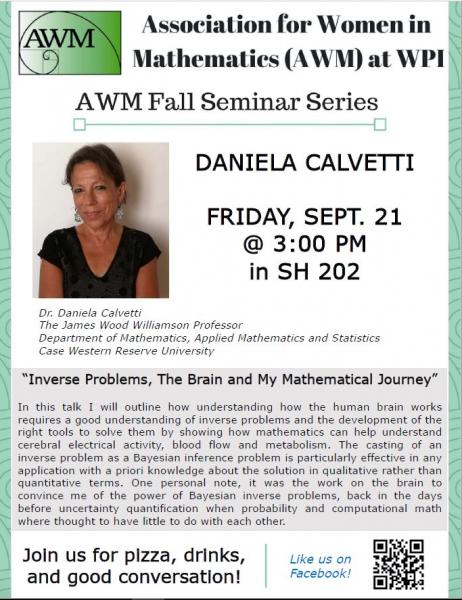 AWM

Association for Women in Mathematics (AWM) at WPI

AWM Fall Seminar Series

DANIELA CALVETTI

FRIDAY, SEPT. 21
@ 3:00 PM
in SH 202

Dr. Daniela Calvetti
The James Wood Williamson Professor
Department of Mathematics, Applied Mathematics and Statistics
Case Western Reserve University

"Inverse Problems, The Brain and My Mathematical Journey"

In this talk I will outline how understanding how the human brain works requires a good understanding of inverse problems and the development of the right tools to solve them by showing how mathematics can help understand cerebral electrical activity, blood flow and metabolism. The casting of an inverse problem as a Bayesian inference problem is particularly effective in any application with a priori knowledge about the solution in qualitative rather than quantitative terms. One personal note, it was the work on the brain to convince me of the power of Bayesian inverse problems, back in the days before uncertainty quantification when probability and computational math where thought to have little to do with each other.

Join us for pizza, drinks, and good conversation!

Like us on Facebook!